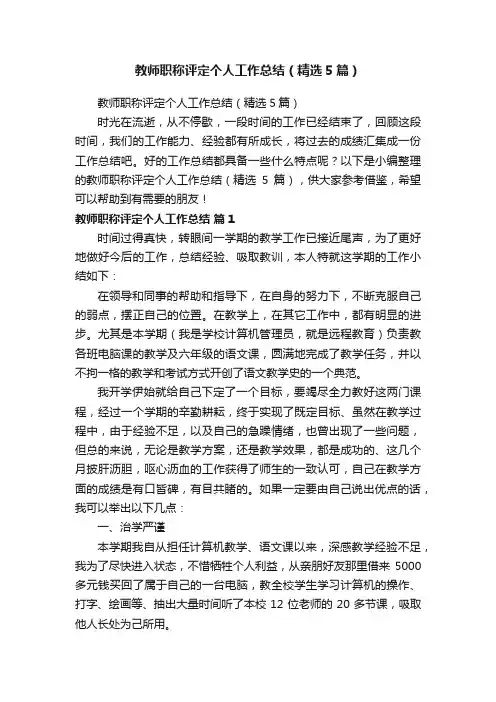 教师职称评定个人工作总结（精选5篇）

教师职称评定个人工作总结（精选5篇）

时光在流逝，从不停歇，一段时间的工作已经结束了，回顾这段时间，我们的工作能力、经验都有所成长，将过去的成绩汇集成一份工作总结吧。好的工作总结都具备一些什么特点呢？以下是小编整理的教师职称评定个人工作总结（精选 5 篇），供大家参考借鉴，希望可以帮助到有需要的朋友！

教师职称评定个人工作总结 篇1

时间过得真快，转眼间一学期的教学工作已接近尾声，为了更好地做好今后的工作，总结经验、吸取教训，本人特就这学期的工作小结如下：

在领导和同事的帮助和指导下，在自身的努力下，不断克服自己的弱点，摆正自己的位置。在教学上，在其它工作中，都有明显的进步。尤其是本学期（我是学校计算机管理员，就是远程教育）负责教各班电脑课的教学及六年级的语文课，圆满地完成了教学任务，并以不拘一格的教学和考试方式开创了语文教学史的一个典范。

我开学伊始就给自己下定了一个目标，要竭尽全力教好这两门课程，经过一个学期的辛勤耕耘，终于实现了既定目标、虽然在教学过程中，由于经验不足，以及自己的急躁情绪，也曾出现了一些问题，但总的来说，无论是教学方案，还是教学效果，都是成功的、这几个月披肝沥胆，呕心沥血的工作获得了师生的一致认可，自己在教学方面的成绩是有口皆碑，有目共睹的。如果一定要由自己说出优点的话，我可以举出以下几点：

一、治学严谨

本学期我自从担任计算机教学、语文课以来，深感教学经验不足，我为了尽快进入状态，不惜牺牲个人利益，从亲朋好友那里借来 5000 多元钱买回了属于自己的一台电脑，教全校学生学习计算机的操作、打字、绘画等、抽出大量时间听了本校 12 位老师的 20 多节课，吸取他人长处为己所用。